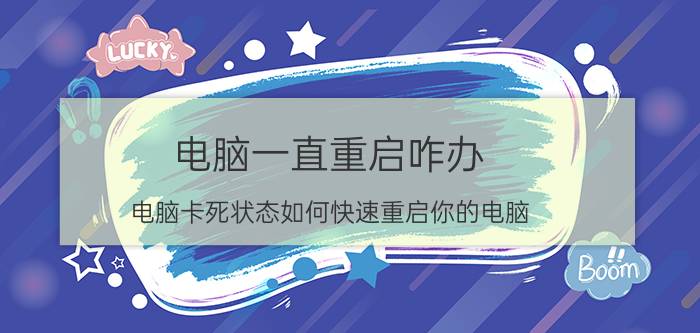 LUCKY

电脑一直重启咋办

电脑卡死状态如何快速重启你的电脑

Boom!!